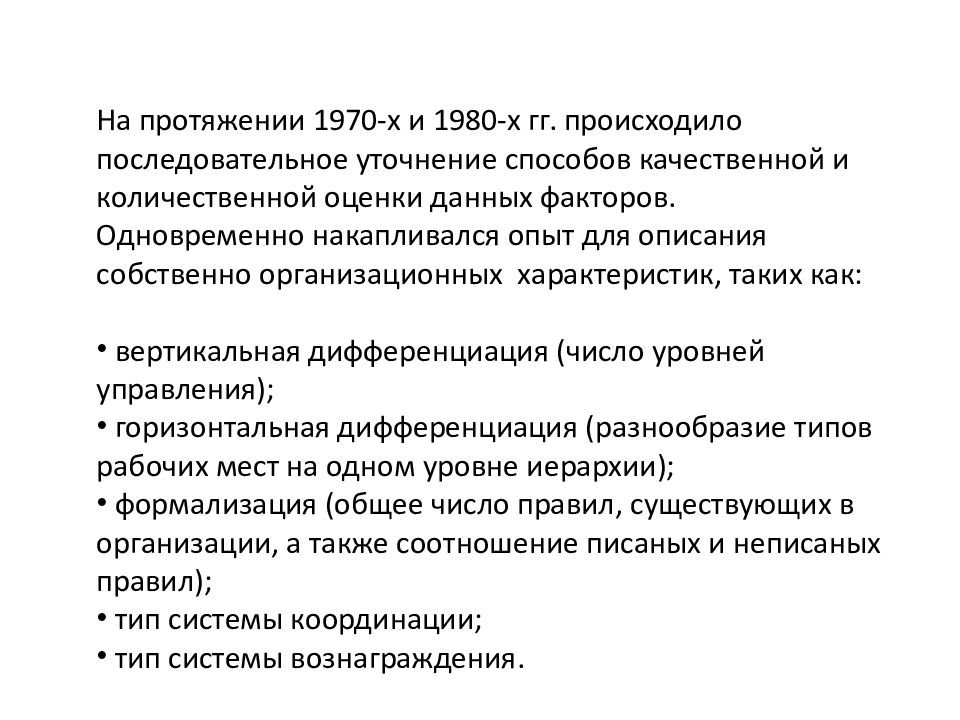 На протяжении 1970-х и 1980-х гг. происходило последовательное уточнение способов качественной и количественной оценки данных факторов. Одновременно накапливался опыт для описания собственно организационных  характеристик, таких как:

• вертикальная дифференциация (число уровней управления);
• горизонтальная дифференциация (разнообразие типов рабочих мест на одном уровне иерархии);
• формализация (общее число правил, существующих в организации, а также соотношение писаных и неписаных правил);
• тип системы координации;
• тип системы вознаграждения.